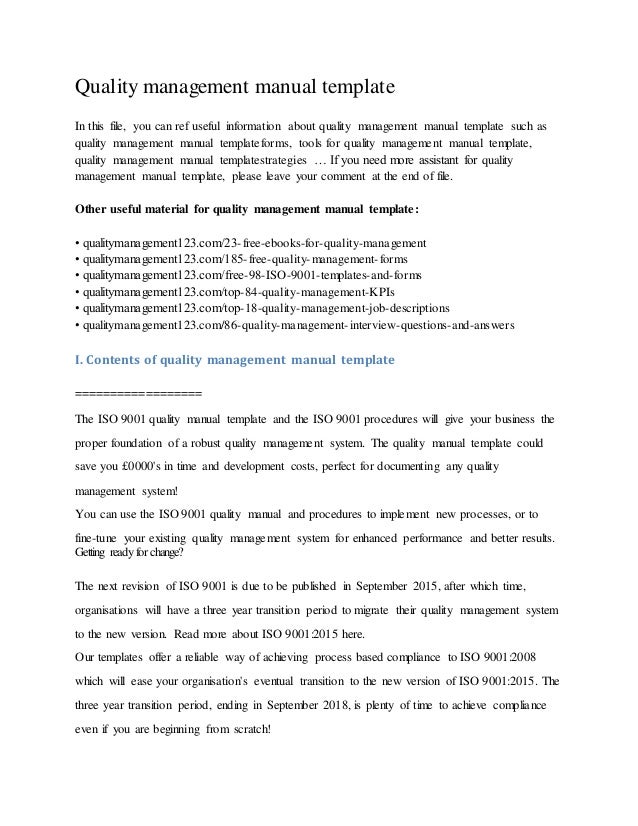 Quality management manual template

In this file, you can ref useful information about quality management manual template such as quality management manual templateforms, tools for quality management manual template, quality management manual templatestrategies … If you need more assistant for quality management manual template, please leave your comment at the end of file.

Other useful material for quality management manual template:

• qualitymanagement123.com/23-free-ebooks-for-quality-management
• qualitymanagement123.com/185-free-quality-management-forms
• qualitymanagement123.com/free-98-ISO-9001-templates-and-forms
• qualitymanagement123.com/top-84-quality-management-KPIs
• qualitymanagement123.com/top-18-quality-management-job-descriptions
• qualitymanagement123.com/86-quality-management-interview-questions-and-answers

I. Contents of quality management manual template

==================

The ISO 9001 quality manual template and the ISO 9001 procedures will give your business the proper foundation of a robust quality management system. The quality manual template could save you £0000's in time and development costs, perfect for documenting any quality management system!
You can use the ISO 9001 quality manual and procedures to implement new processes, or to fine-tune your existing quality management system for enhanced performance and better results. Getting ready for change?

The next revision of ISO 9001 is due to be published in September 2015, after which time, organisations will have a three year transition period to migrate their quality management system to the new version. Read more about ISO 9001:2015 here.
Our templates offer a reliable way of achieving process based compliance to ISO 9001:2008 which will ease your organisation's eventual transition to the new version of ISO 9001:2015. The three year transition period, ending in September 2018, is plenty of time to achieve compliance even if you are beginning from scratch!